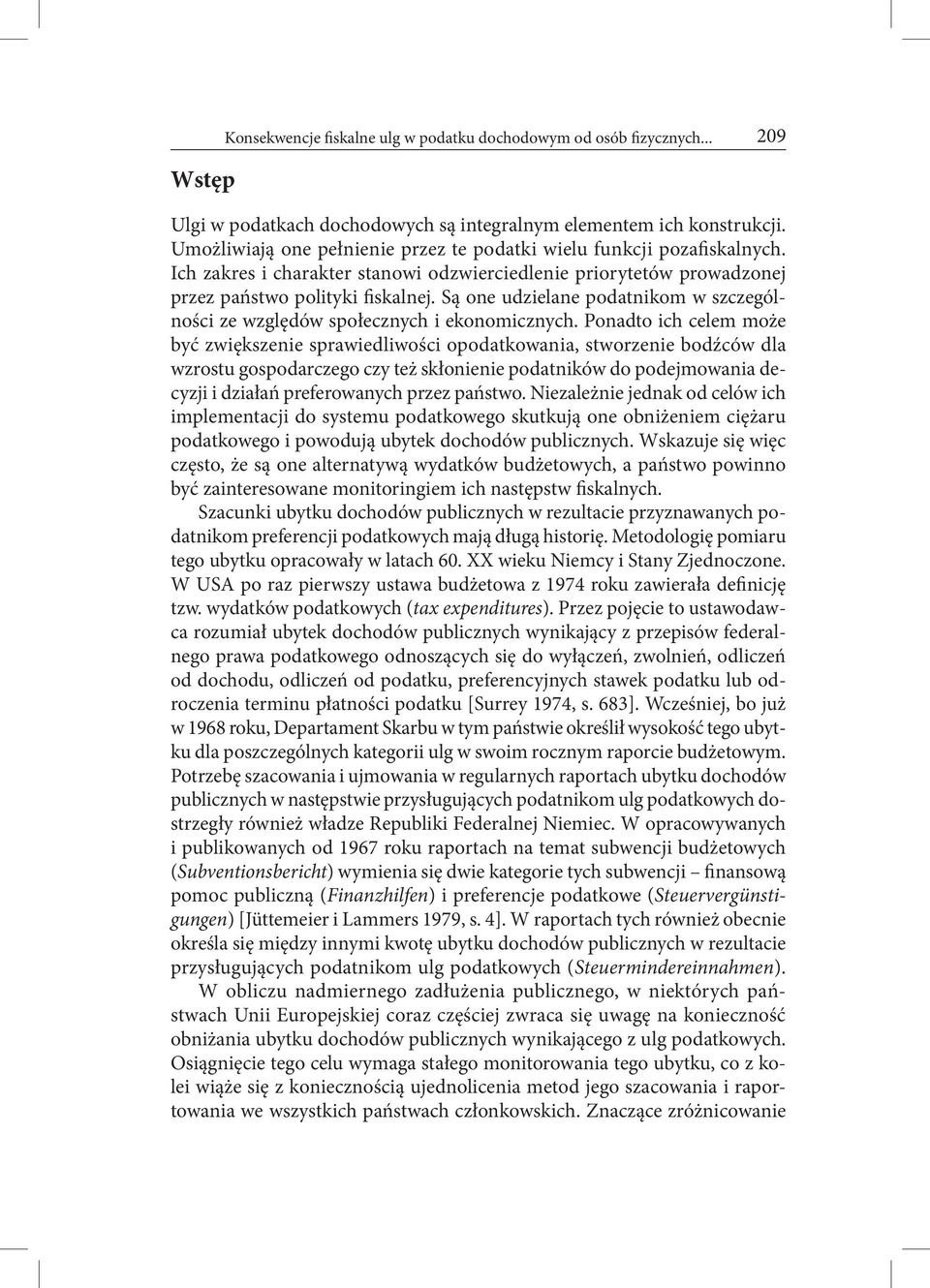 Konsekwencje fiskalne ulg w podatku dochodowym od osób fizycznych... 209

Wstęp

Ulgi w podatkach dochodowych są integralnym elementem ich konstrukcji. Umożliwiają one pełnienie przez te podatki wielu funkcji pozafiskalnych. Ich zakres i charakter stanowi odzwierciedlenie priorytetów prowadzonej przez państwo polityki fiskalnej. Są one udzielane podatnikom w szczególności ze względów społecznych i ekonomicznych. Ponadto ich celem może być zwiększenie sprawiedliwości opodatkowania, stworzenie bodźców dla wzrostu gospodarczego czy też skłonienie podatników do podejmowania decyzji i działań preferowanych przez państwo. Niezależnie jednak od celów ich implementacji do systemu podatkowego skutkują one obniżeniem ciężaru podatkowego i powodują ubytek dochodów publicznych. Wskazuje się więc często, że są one alternatywą wydatków budżetowych, a państwo powinno być zainteresowane monitoringiem ich następstw fiskalnych.

Szacunki ubytku dochodów publicznych w rezultacie przyznawanych podatnikom preferencji podatkowych mają długą historię. Metodologię pomiaru tego ubytku opracowały w latach 60. XX wieku Niemcy i Stany Zjednoczone. W USA po raz pierwszy ustawa budżetowa z 1974 roku zawierała definicję tzw. wydatków podatkowych (tax expenditures). Przez pojęcie to ustawodawca rozumiał ubytek dochodów publicznych wynikający z przepisów federalnego prawa podatkowego odnoszących się do wyłączeń, zwolnień, odliczeń od dochodu, odliczeń od podatku, preferencyjnych stawek podatku lub odroczenia terminu płatności podatku [Surrey 1974, s. 683]. Wcześniej, bo już w 1968 roku, Departament Skarbu w tym państwie określił wysokość tego ubytku dla poszczególnych kategorii ulg w swoim rocznym raporcie budżetowym. Potrzebę szacowania i ujmowania w regularnych raportach ubytku dochodów publicznych w następstwie przysługujących podatnikom ulg podatkowych dostrzegły również władze Republiki Federalnej Niemiec. W opracowywanych i publikowanych od 1967 roku raportach na temat subwencji budżetowych (Subventionsbericht) wymienia się dwie kategorie tych subwencji – finansową pomoc publiczną (Finanzhilfen) i preferencje podatkowe (Steuervergünstigungen) [Jüttemeier i Lammers 1979, s. 4]. W raportach tych również obecnie określa się między innymi kwotę ubytku dochodów publicznych w rezultacie przysługujących podatnikom ulg podatkowych (Steuermindereinnahmen).

W obliczu nadmiernego zadłużenia publicznego, w niektórych państwach Unii Europejskiej coraz częściej zwraca się uwagę na konieczność obniżania ubytku dochodów publicznych wynikającego z ulg podatkowych. Osiągnięcie tego celu wymaga stałego monitorowania tego ubytku, co z kolei wiąże się z koniecznością ujednolicenia metod jego szacowania i raportowania we wszystkich państwach członkowskich. Znaczące zróżnicowanie